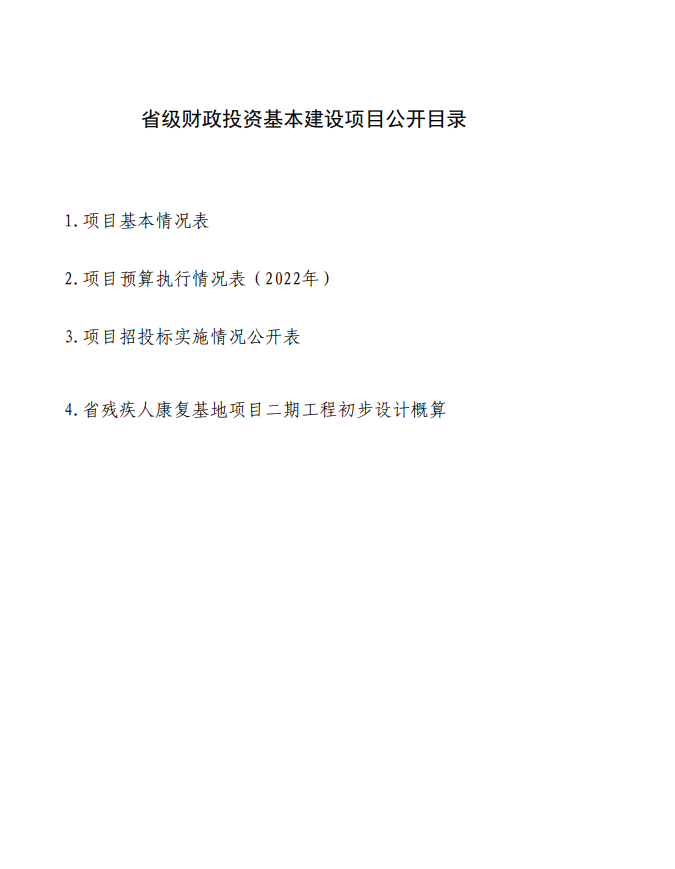 省级财政投资基本建设项目公开目录

1.项目基本情况表

2.项目预算执行情况表（2022年）

3.项目招投标实施情况公开表

4.省残疾人康复基地项目二期工程初步设计概算